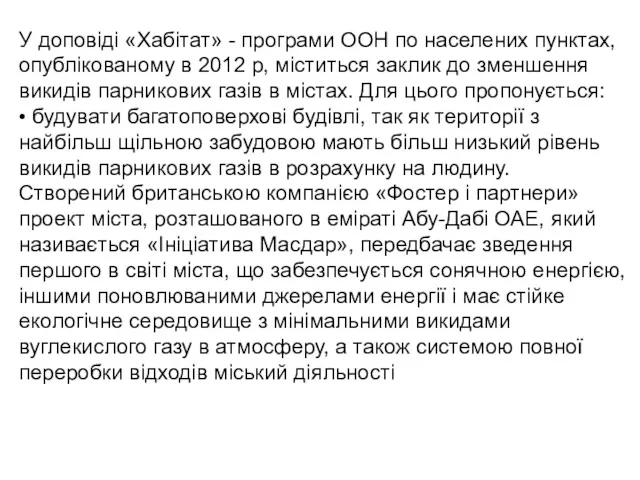 У доповіді «Хабітат» - програми ООН по населених пунктах, опублікованому в 2012 р, міститься заклик до зменшення викидів парникових газів в містах. Для цього пропонується:
• будувати багатоповерхові будівлі, так як території з найбільш щільною забудовою мають більш низький рівень викидів парникових газів в розрахунку на людину.
Створений британською компанією «Фостер і партнери» проект міста, розташованого в еміраті Абу-Дабі ОАЕ, який називається «Ініціатива Масдар», передбачає зведення першого в світі міста, що забезпечується сонячною енергією, іншими поновлюваними джерелами енергії і має стійке екологічне середовище з мінімальними викидами вуглекислого газу в атмосферу, а також системою повної переробки відходів міський діяльності